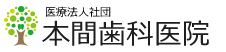 医療法人社団
本間歯科医院